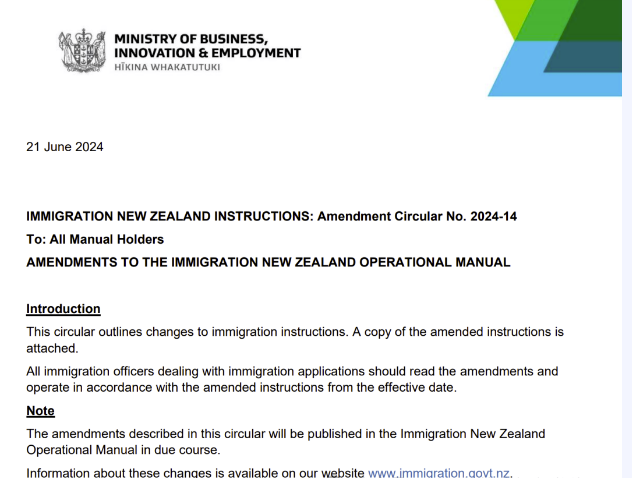 MINISTRY OF BUSINESS, INNOVATION & EMPLOYMENT
HĪKINA WHAKATUTUKI

21 June 2024

IMMIGRATION NEW ZEALAND INSTRUCTIONS: Amendment Circular No. 2024-14

To: All Manual Holders

AMENDMENTS TO THE IMMIGRATION NEW ZEALAND OPERATIONAL MANUAL

Introduction

This circular outlines changes to immigration instructions. A copy of the amended instructions is attached.

All immigration officers dealing with immigration applications should read the amendments and operate in accordance with the amended instructions from the effective date.

Note

The amendments described in this circular will be published in the Immigration New Zealand Operational Manual in due course.

Information about these changes is available on our website www.immigration.govt.nz.